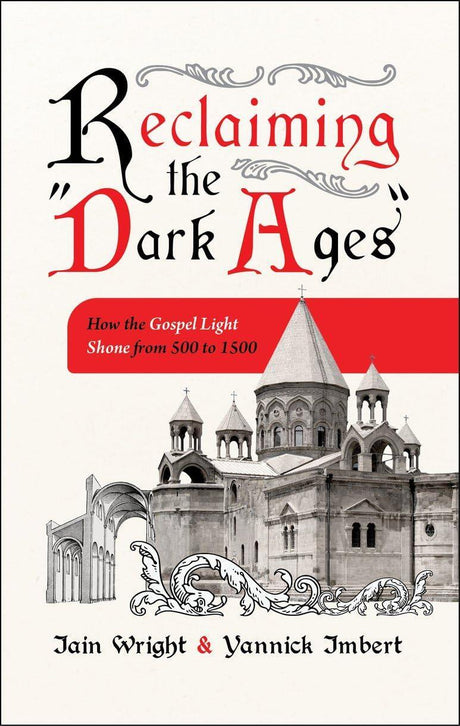 Reclaiming the "Dark Ages"

How the Gospel Light Shone from 500 to 1500

Iain Wright & Yannick Imbert